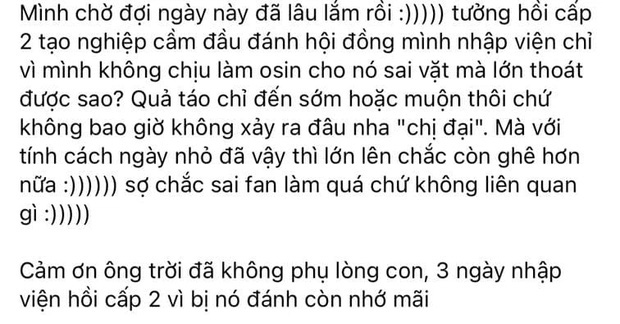 Mình chờ đợi ngày này đã lâu lắm rồi :))))) tưởng hồi cấp 2 tạo nghiệp cầm đầu đánh hội đồng mình nhập viện chỉ vì mình không chịu làm osin cho nó sai vặt mà lớn thoát được sao? Quả táo chỉ đến sớm hoặc muộn thôi chứ không bao giờ không xảy ra đâu nha "chị đại". Mà với tính cách ngày nhỏ đã vậy thì lớn lên chắc còn ghê hơn nữa :)))))) sợ chắc sai fan làm quá chứ không liên quan gì :)))))

Cảm ơn ông trời đã không phụ lòng con, 3 ngày nhập viện hồi cấp 2 vì bị nó đánh còn nhớ mãi